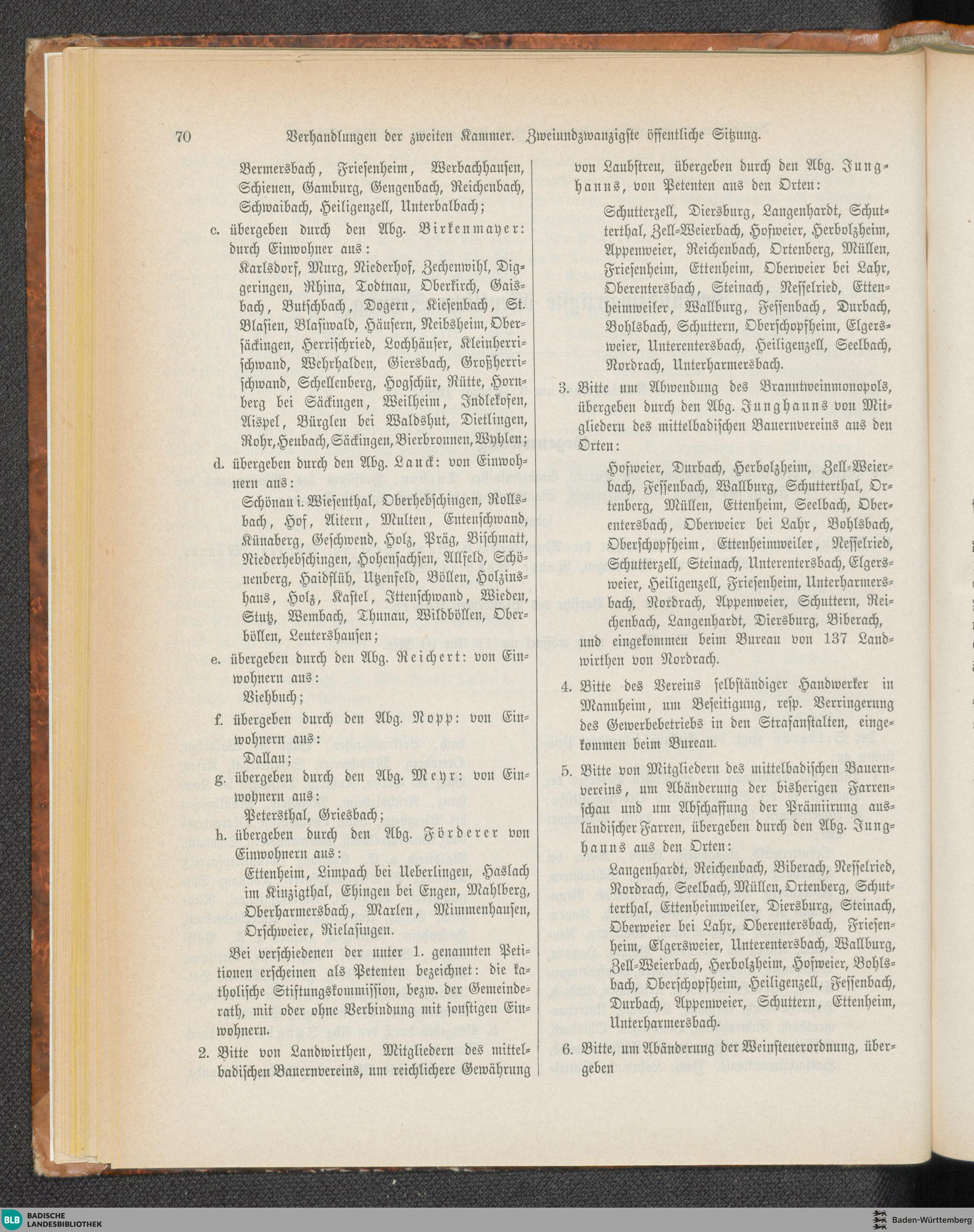 70 Verhandlungen der zweiten Kammer. Zweiundzwanzigste öffentliche Sitzung.

Bermersbach, Friesenheim, Werbachhausen, Schienen, Gamburg, Gengenbach, Reichenbach, Schwaibach, Heiligenzell, Unterbalbach;

c. übergeben durch den Abg. Birkenmayer: durch Einwohner aus:

Karlsdorf, Murg, Niederhof, Zechenwihl, Diggeringen, Rhina, Todtnau, Oberkirch, Gaisbach, Butschbach, Dogern, Kiesenbach, St. Blasien, Blasiwald, Häusern, Neibsheim, Obersäckingen, Herrischried, Lochhäuser, Kleinherrischwand, Wehrhalden, Giersbach, Großherrischwand, Schellenberg, Hogschür, Rütte, Hornberg bei Säckingen, Weilheim, Indlekofen, Aispel, Bürglen bei Waldshut, Dietlingen, Rohr, Heubach, Säckingen, Bierbronnen, Wyhlen;

d. übergeben durch den Abg. Lauck: von Einwohnern aus:

Schönau i. Wiesenthal, Oberhebschingen, Rollsbach, Hof, Aitern, Multen, Entenschwand, Künaberg, Geschwend, Holz, Präg, Bischmatt, Niederhebschingen, Hohensachsen, Allfeld, Schönenberg, Haidflüh, Utzenfeld, Böllen, Holzinshaus, Holz, Kastel, Ittenschwand, Wieden, Stutz, Wembach, Thunau, Wildböllen, Oberböllen, Leutershausen;

e. übergeben durch den Abg. Reichert: von Einwohnern aus:

Viehbuch;

f. übergeben durch den Abg. Nopp: von Einwohnern aus:

Dallau;

g. übergeben durch den Abg. Meyr: von Einwohnern aus:

Petersthal, Griesbach;

h. übergeben durch den Abg. Förderer von Einwohnern aus:

Ettenheim, Limpach bei Ueberlingen, Haslach im Kinzigthal, Ehingen bei Engen, Mahlberg, Oberharmersbach, Marlen, Mimmenhausen, Orschweier, Rielasingen.

Bei verschiedenen der unter 1. genannten Petitionen erscheinen als Petenten bezeichnet: die katholische Stiftungskommission, bezw. der Gemeinderath, mit oder ohne Verbindung mit sonstigen Einwohnern.

2. Bitte von Landwirthen, Mitgliedern des mittelbadischen Bauernvereins, um reichlichere Gewährung von Laubstreu, übergeben durch den Abg. Junghanns, von Petenten aus den Orten:

Schutterzell, Diersburg, Langenhardt, Schutterthal, Zell-Weierbach, Hofweier, Herbolzheim, Appenweier, Reichenbach, Ortenberg, Müllen, Friesenheim, Ettenheim, Oberweier bei Lahr, Oberentersbach, Steinach, Nesselried, Ettenheimweiler, Wallburg, Fessenbach, Durbach, Bohlsbach, Schuttern, Oberschopfheim, Elgersweier, Unterentersbach, Heiligenzell, Seelbach, Nordrach, Unterharmersbach.

3. Bitte um Abwendung des Branntweinmonopols, übergeben durch den Abg. Junghanns von Mitgliedern des mittelbadischen Bauernvereins aus den Orten:

Hofweier, Durbach, Herbolzheim, Zell-Weierbach, Fessenbach, Wallburg, Schutterthal, Ortenberg, Müllen, Ettenheim, Seelbach, Oberentersbach, Oberweier bei Lahr, Bohlsbach, Oberschopfheim, Ettenheimweiler, Nesselried, Schutterzell, Steinach, Unterentersbach, Elgersweier, Heiligenzell, Friesenheim, Unterharmersbach, Nordrach, Appenweier, Schuttern, Reichenbach, Langenhardt, Diersburg, Biberach,

und eingekommen beim Bureau von 137 Landwirthen von Nordrach.

4. Bitte des Vereins selbständiger Handwerker in Mannheim, um Beseitigung, resp. Verringerung des Gewerbebetriebs in den Strafanstalten, eingekommen beim Bureau.

5. Bitte von Mitgliedern des mittelbadischen Bauernvereins, um Abänderung der bisherigen Farrenschau und um Abschaffung der Prämiirung ausländischer Farren, übergeben durch den Abg. Junghanns aus den Orten:

Langenhardt, Reichenbach, Biberach, Nesselried, Nordrach, Seelbach, Müllen, Ortenberg, Schutterthal, Ettenheimweiler, Diersburg, Steinach, Oberweier bei Lahr, Oberentersbach, Friesenheim, Elgersweier, Unterentersbach, Wallburg, Zell-Weierbach, Herbolzheim, Hofweier, Bohlsbach, Oberschopfheim, Heiligenzell, Fessenbach, Durbach, Appenweier, Schuttern, Ettenheim, Unterharmersbach.

6. Bitte, um Abänderung der Weinsteuerordnung, übergeben

BLB BADISCHE LANDESBIBLIOTHEK
Baden-Württemberg